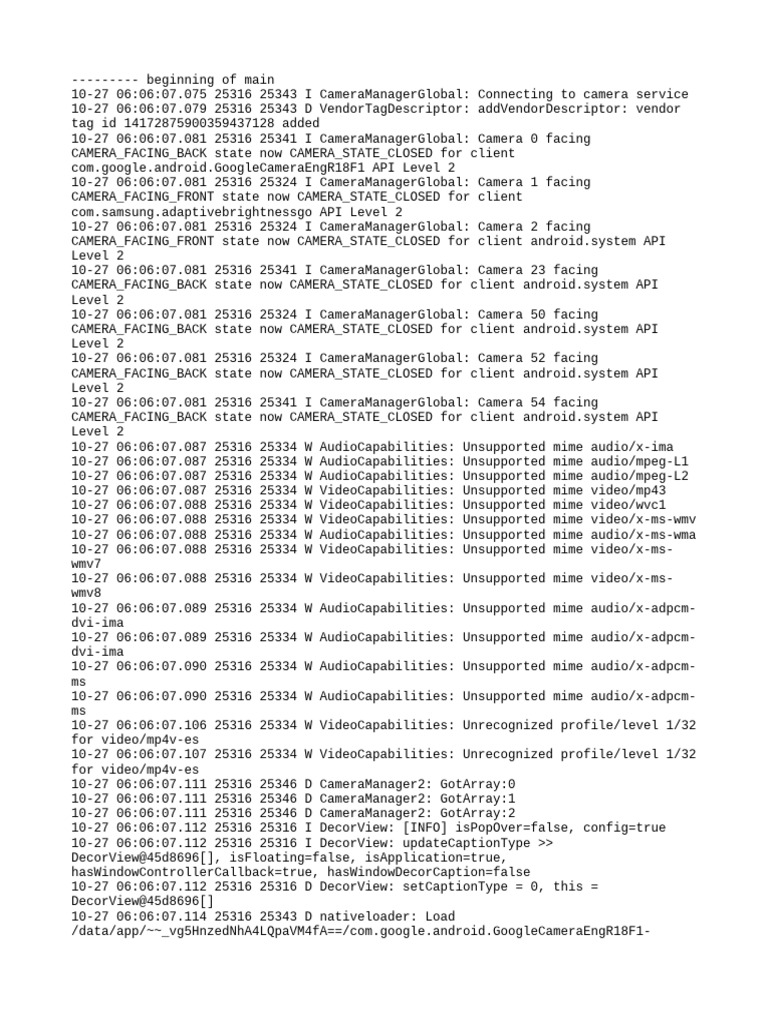 --------- beginning of main
10-27 06:06:07.075 25316 25343 I CameraManagerGlobal: Connecting to camera service
10-27 06:06:07.079 25316 25343 D VendorTagDescriptor: addVendorDescriptor: vendor tag id 14172875900359437128 added
10-27 06:06:07.081 25316 25341 I CameraManagerGlobal: Camera 0 facing CAMERA_FACING_BACK state now CAMERA_STATE_CLOSED for client com.google.android.GoogleCameraEngR18F1 API Level 2
10-27 06:06:07.081 25316 25324 I CameraManagerGlobal: Camera 1 facing CAMERA_FACING_FRONT state now CAMERA_STATE_CLOSED for client com.samsung.adaptivebrightnessgo API Level 2
10-27 06:06:07.081 25316 25324 I CameraManagerGlobal: Camera 2 facing CAMERA_FACING_FRONT state now CAMERA_STATE_CLOSED for client android.system API Level 2
10-27 06:06:07.081 25316 25341 I CameraManagerGlobal: Camera 23 facing CAMERA_FACING_BACK state now CAMERA_STATE_CLOSED for client android.system API Level 2
10-27 06:06:07.081 25316 25324 I CameraManagerGlobal: Camera 50 facing CAMERA_FACING_BACK state now CAMERA_STATE_CLOSED for client android.system API Level 2
10-27 06:06:07.081 25316 25324 I CameraManagerGlobal: Camera 52 facing CAMERA_FACING_BACK state now CAMERA_STATE_CLOSED for client android.system API Level 2
10-27 06:06:07.081 25316 25341 I CameraManagerGlobal: Camera 54 facing CAMERA_FACING_BACK state now CAMERA_STATE_CLOSED for client android.system API Level 2
10-27 06:06:07.087 25316 25334 W AudioCapabilities: Unsupported mime audio/x-ima
10-27 06:06:07.087 25316 25334 W AudioCapabilities: Unsupported mime audio/mpeg-L1
10-27 06:06:07.087 25316 25334 W AudioCapabilities: Unsupported mime audio/mpeg-L2
10-27 06:06:07.087 25316 25334 W VideoCapabilities: Unsupported mime video/mp43
10-27 06:06:07.088 25316 25334 W VideoCapabilities: Unsupported mime video/wvc1
10-27 06:06:07.088 25316 25334 W VideoCapabilities: Unsupported mime video/x-ms-wmv
10-27 06:06:07.088 25316 25334 W AudioCapabilities: Unsupported mime audio/x-ms-wma
10-27 06:06:07.088 25316 25334 W VideoCapabilities: Unsupported mime video/x-ms-wmv7
10-27 06:06:07.088 25316 25334 W VideoCapabilities: Unsupported mime video/x-ms-wmv8
10-27 06:06:07.089 25316 25334 W AudioCapabilities: Unsupported mime audio/x-adpcm-dvi-ima
10-27 06:06:07.089 25316 25334 W AudioCapabilities: Unsupported mime audio/x-adpcm-dvi-ima
10-27 06:06:07.090 25316 25334 W AudioCapabilities: Unsupported mime audio/x-adpcm-ms
10-27 06:06:07.090 25316 25334 W AudioCapabilities: Unsupported mime audio/x-adpcm-ms
10-27 06:06:07.106 25316 25334 W VideoCapabilities: Unrecognized profile/level 1/32 for video/mp4v-es
10-27 06:06:07.107 25316 25334 W VideoCapabilities: Unrecognized profile/level 1/32 for video/mp4v-es
10-27 06:06:07.111 25316 25346 D CameraManager2: GotArray:0
10-27 06:06:07.111 25316 25346 D CameraManager2: GotArray:1
10-27 06:06:07.111 25316 25346 D CameraManager2: GotArray:2
10-27 06:06:07.112 25316 25316 I DecorView: [INFO] isPopOver=false, config=true
10-27 06:06:07.112 25316 25316 I DecorView: updateCaptionType >> DecorView@45d8696[], isFloating=false, isApplication=true, hasWindowControllerCallback=true, hasWindowDecorCaption=false
10-27 06:06:07.112 25316 25316 D DecorView: setCaptionType = 0, this = DecorView@45d8696[]
10-27 06:06:07.114 25316 25343 D nativeloader: Load /data/app/~~_vg5HnzedNhA4LQpaVM4fA==/com.google.android.GoogleCameraEngR18F1-